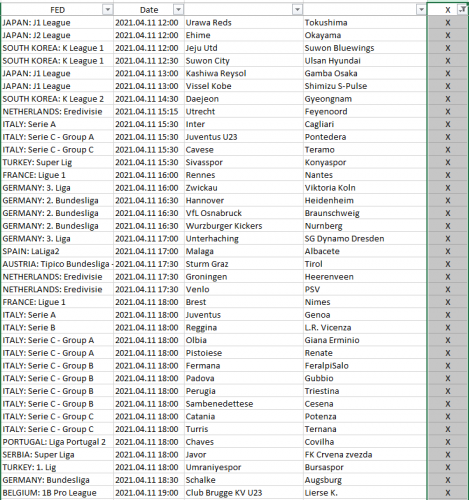 | FED | Date | | | X |
|---|---|---|---|---|
| JAPAN: J1 League | 2021.04.11 12:00 | Urawa Reds | Tokushima | X |
| JAPAN: J2 League | 2021.04.11 12:00 | Ehime | Okayama | X |
| SOUTH KOREA: K League 1 | 2021.04.11 12:00 | Jeju Utd | Suwon Bluewings | X |
| SOUTH KOREA: K League 1 | 2021.04.11 12:30 | Suwon City | Ulsan Hyundai | X |
| JAPAN: J1 League | 2021.04.11 13:00 | Kashiwa Reysol | Gamba Osaka | X |
| JAPAN: J1 League | 2021.04.11 13:00 | Vissel Kobe | Shimizu S-Pulse | X |
| SOUTH KOREA: K League 2 | 2021.04.11 14:30 | Daejeon | Gyeongnam | X |
| NETHERLANDS: Eredivisie | 2021.04.11 15:15 | Utrecht | Feyenoord | X |
| ITALY: Serie A | 2021.04.11 15:30 | Inter | Cagliari | X |
| ITALY: Serie C - Group A | 2021.04.11 15:30 | Juventus U23 | Pontedera | X |
| ITALY: Serie C - Group C | 2021.04.11 15:30 | Cavese | Teramo | X |
| TURKEY: Super Lig | 2021.04.11 15:30 | Sivasspor | Konyaspor | X |
| FRANCE: Ligue 1 | 2021.04.11 16:00 | Rennes | Nantes | X |
| GERMANY: 3. Liga | 2021.04.11 16:00 | Zwickau | Viktoria Koln | X |
| GERMANY: 2. Bundesliga | 2021.04.11 16:30 | Hannover | Heidenheim | X |
| GERMANY: 2. Bundesliga | 2021.04.11 16:30 | VfL Osnabruck | Braunschweig | X |
| GERMANY: 2. Bundesliga | 2021.04.11 16:30 | Wurzburger Kickers | Nurnberg | X |
| GERMANY: 3. Liga | 2021.04.11 17:00 | Unterhaching | SG Dynamo Dresden | X |
| SPAIN: LaLiga2 | 2021.04.11 17:00 | Malaga | Albacete | X |
| AUSTRIA: Tipico Bundesliga - | 2021.04.11 17:30 | Sturm Graz | Tirol | X |
| NETHERLANDS: Eredivisie | 2021.04.11 17:30 | Groningen | Heerenveen | X |
| NETHERLANDS: Eredivisie | 2021.04.11 17:30 | Venlo | PSV | X |
| FRANCE: Ligue 1 | 2021.04.11 18:00 | Brest | Nimes | X |
| ITALY: Serie A | 2021.04.11 18:00 | Juventus | Genoa | X |
| ITALY: Serie B | 2021.04.11 18:00 | Reggina | L.R. Vicenza | X |
| ITALY: Serie C - Group A | 2021.04.11 18:00 | Olbia | Giana Erminio | X |
| ITALY: Serie C - Group A | 2021.04.11 18:00 | Pistoiese | Renate | X |
| ITALY: Serie C - Group B | 2021.04.11 18:00 | Fermana | FeralpiSalo | X |
| ITALY: Serie C - Group B | 2021.04.11 18:00 | Padova | Gubbio | X |
| ITALY: Serie C - Group B | 2021.04.11 18:00 | Perugia | Triestina | X |
| ITALY: Serie C - Group B | 2021.04.11 18:00 | Sambenedettese | Cesena | X |
| ITALY: Serie C - Group C | 2021.04.11 18:00 | Catania | Potenza | X |
| ITALY: Serie C - Group C | 2021.04.11 18:00 | Turris | Ternana | X |
| PORTUGAL: Liga Portugal 2 | 2021.04.11 18:00 | Chaves | Covilha | X |
| SERBIA: Super Liga | 2021.04.11 18:00 | Javor | FK Crvena zvezda | X |
| TURKEY: 1. Lig | 2021.04.11 18:00 | Umraniyespor | Bursaspor | X |
| GERMANY: Bundesliga | 2021.04.11 18:30 | Schalke | Augsburg | X |
| BELGIUM: 1B Pro League | 2021.04.11 19:00 | Club Brugge KV U23 | Lierse K. | X |